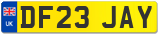 UK

DF23 JAY